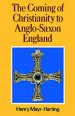 The Coming of Christianity to Anglo-Saxon England

Henry Mayr-Harting